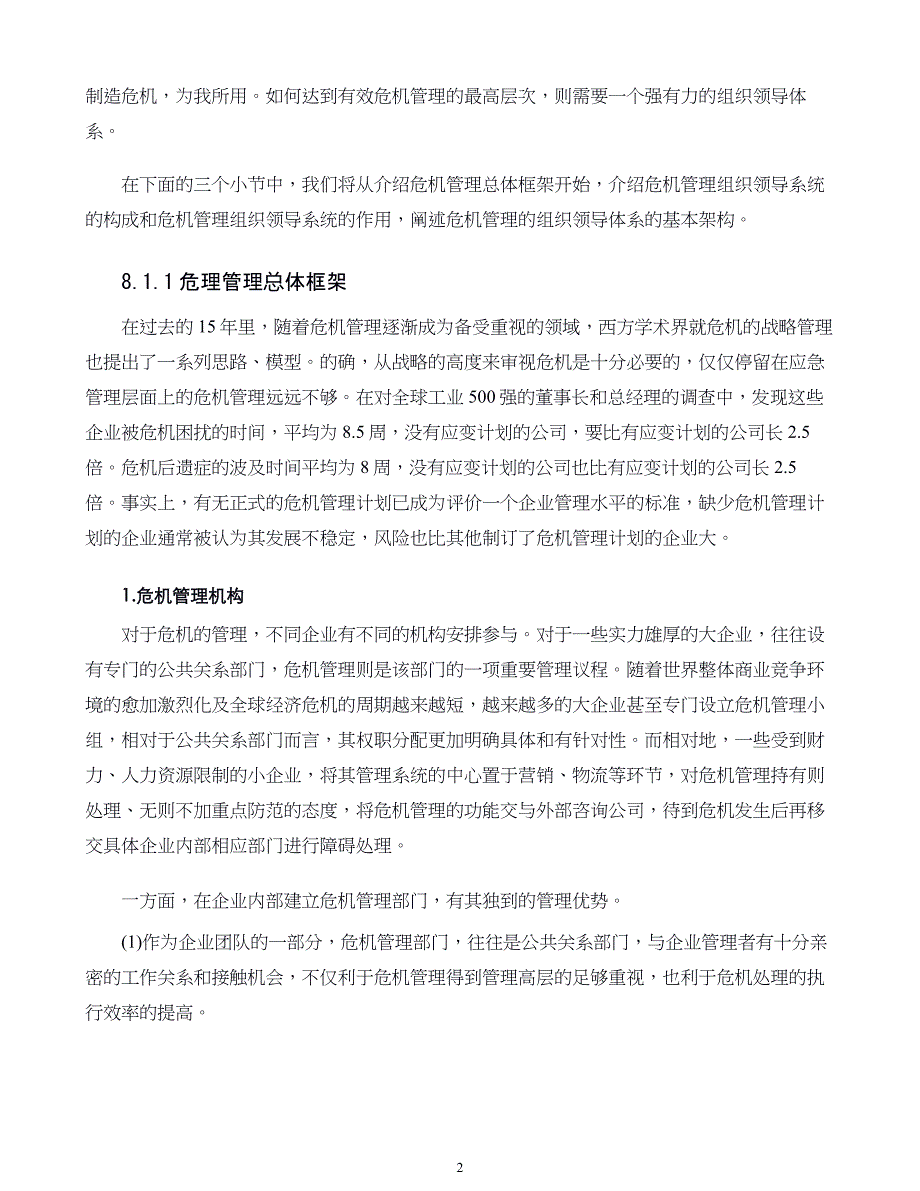 制造危机，为我所用。如何达到有效危机管理的最高层次，则需要一个强有力的组织领导体系。

在下面的三个小节中，我们将从介绍危机管理总体框架开始，介绍危机管理组织领导系统的构成和危机管理组织领导系统的作用，阐述危机管理的组织领导体系的基本架构。

8.1.1 危理管理总体框架

在过去的 15 年里，随着危机管理逐渐成为备受重视的领域，西方学术界就危机的战略管理也提出了一系列思路、模型。的确，从战略的高度来审视危机是十分必要的，仅仅停留在应急管理层面上的危机管理远远不够。在对全球工业 500 强的董事长和总经理的调查中，发现这些企业被危机困扰的时间，平均为 8.5 周，没有应变计划的公司，要比有应变计划的公司长 2.5 倍。危机后遗症的波及时间平均为 8 周，没有应变计划的公司也比有应变计划的公司长 2.5 倍。事实上，有无正式的危机管理计划已成为评价一个企业管理水平的标准，缺少危机管理计划的企业通常被认为其发展不稳定，风险也比其他制订了危机管理计划的企业大。

1.危机管理机构

对于危机的管理，不同企业有不同的机构安排参与。对于一些实力雄厚的大企业，往往设有专门的公共关系部门，危机管理则是该部门的一项重要管理议程。随着世界整体商业竞争环境的愈加激烈化及全球经济危机的周期越来越短，越来越多的大企业甚至专门设立危机管理小组，相对于公共关系部门而言，其权职分配更加明确具体和有针对性。而相对地，一些受到财力、人力资源限制的小企业，将其管理系统的中心置于营销、物流等环节，对危机管理持有则处理、无则不加重点防范的态度，将危机管理的功能交与外部咨询公司，待到危机发生后再移交具体企业内部相应部门进行障碍处理。

一方面，在企业内部建立危机管理部门，有其独到的管理优势。

(1)作为企业团队的一部分，危机管理部门，往往是公共关系部门，与企业管理者有十分亲密的工作关系和接触机会，不仅利于危机管理得到管理高层的足够重视，也利于危机处理的执行效率的提高。

2